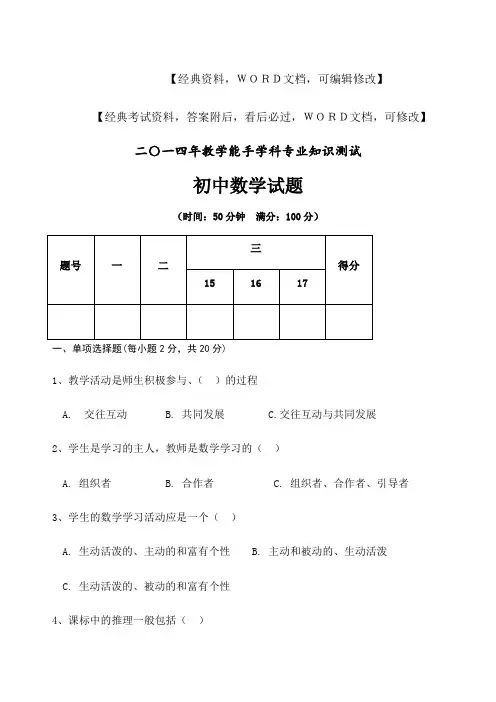 【经典资料，WORD文档，可编辑修改】

【经典考试资料，答案附后，看后必过，WORD文档，可修改】

二〇一四年教学能手学科专业知识测试

初中数学试题

（时间：50分钟　满分：100分）

| 题号 | 一 | 二 | 三 | | | 得分 |
|---|---|---|---|---|---|---|
| | | | 15 | 16 | 17 | |
| | | | | | | |

一、单项选择题(每小题2分，共20分)

1、教学活动是师生积极参与、（　）的过程

A. 交往互动　B. 共同发展　C.交往互动与共同发展

2、学生是学习的主人，教师是数学学习的（　）

A. 组织者　B. 合作者　C. 组织者、合作者、引导者

3、学生的数学学习活动应是一个（　）

A. 生动活泼的、主动的和富有个性　B. 主动和被动的、生动活泼

C. 生动活泼的、被动的和富有个性

4、课标中的推理一般包括（　）